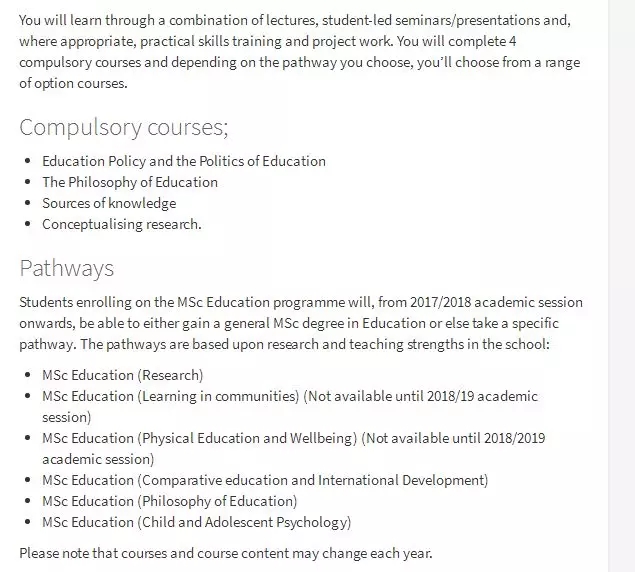 You will learn through a combination of lectures, student-led seminars/presentations and, where appropriate, practical skills training and project work. You will complete 4 compulsory courses and depending on the pathway you choose, you'll choose from a range of option courses.

Compulsory courses;

- Education Policy and the Politics of Education
- The Philosophy of Education
- Sources of knowledge
- Conceptualising research.

Pathways

Students enrolling on the MSc Education programme will, from 2017/2018 academic session onwards, be able to either gain a general MSc degree in Education or else take a specific pathway. The pathways are based upon research and teaching strengths in the school:

- MSc Education (Research)
- MSc Education (Learning in communities) (Not available until 2018/19 academic session)
- MSc Education (Physical Education and Wellbeing) (Not available until 2018/2019 academic session)
- MSc Education (Comparative education and International Development)
- MSc Education (Philosophy of Education)
- MSc Education (Child and Adolescent Psychology)

Please note that courses and course content may change each year.